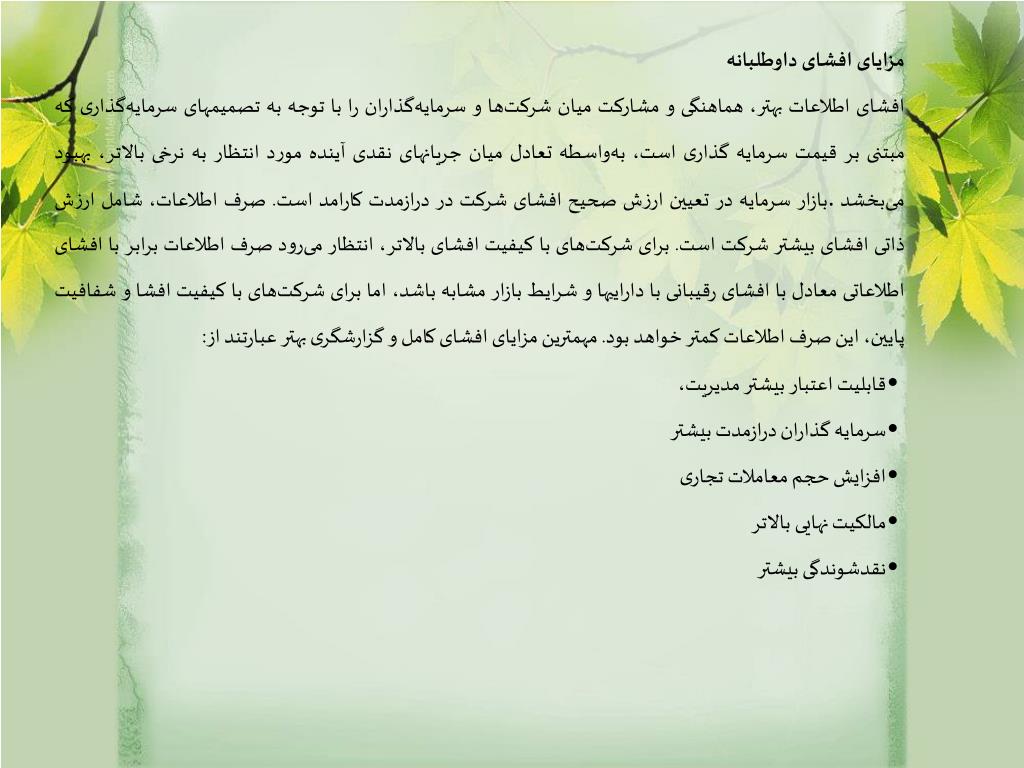 مزایای افشای داوطلبانه

افشای اطلاعات بهتر، هماهنگی و مشارکت میان شرکت‌ها و سرمایه‌گذاران را با توجه به تصمیمهای سرمایه‌گذاری که مبتنی بر قیمت سرمایه گذاری است، به‌واسطه تعادل میان جریانهای نقدی آینده مورد انتظار به نرخی بالاتر، بهبود می‌بخشد .بازار سرمایه در تعیین ارزش صحیح افشای شرکت در درازمدت کارامد است. صرف اطلاعات، شامل ارزش ذاتی افشای بیشتر شرکت است. برای شرکت‌های با کیفیت افشای بالاتر، انتظار می‌رود صرف اطلاعات برابر با افشای اطلاعاتی معادل با افشای رقیبانی با داراییها و شرایط بازار مشابه باشد، اما برای شرکت‌های با کیفیت افشا و شفافیت پایین، این صرف اطلاعات کمتر خواهد بود. مهمترین مزایای افشای کامل و گزارشگری بهتر عبارتند از:

•قابلیت اعتبار بیشتر مدیریت،

•سرمایه گذاران درازمدت بیشتر

•افزایش حجم معاملات تجاری

•مالکیت نهایی بالاتر

•نقدشوندگی بیشتر